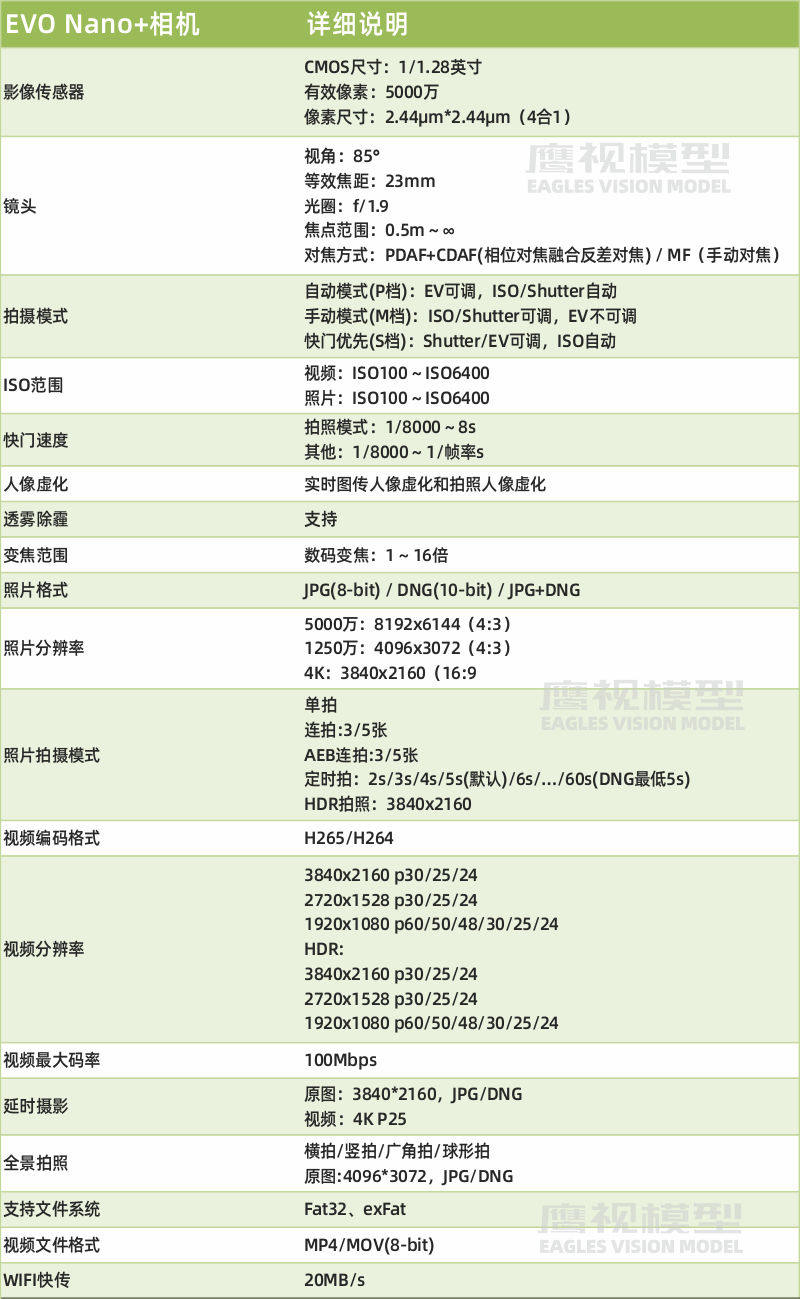 | EVO Nano+相机 | 详细说明 |
|---|---|
| 影像传感器 | CMOS尺寸：1/1.28英寸 有效像素：5000万 像素尺寸：2.44μm*2.44μm（4合1） |
| 镜头 | 视角：85° 等效焦距：23mm 光圈：f/1.9 焦点范围：0.5m ~ ∞ 对焦方式：PDAF+CDAF(相位对焦融合反差对焦) / MF（手动对焦） |
| 拍摄模式 | 自动模式(P档)：EV可调，ISO/Shutter自动 手动模式(M档)：ISO/Shutter可调，EV不可调 快门优先(S档)：Shutter/EV可调，ISO自动 |
| ISO范围 | 视频：ISO100 ~ ISO6400 照片：ISO100 ~ ISO6400 |
| 快门速度 | 拍照模式：1/8000 ~ 8s 其他：1/8000 ~ 1/帧率s |
| 人像虚化 | 实时图传人像虚化和拍照人像虚化 |
| 透雾除霾 | 支持 |
| 变焦范围 | 数码变焦：1 ~ 16倍 |
| 照片格式 | JPG(8-bit) / DNG(10-bit) / JPG+DNG |
| 照片分辨率 | 5000万：8192x6144（4:3） 1250万：4096x3072（4:3） 4K：3840x2160（16:9 |
| 照片拍摄模式 | 单拍 连拍:3/5张 AEB连拍:3/5张 定时拍：2s/3s/4s/5s(默认)/6s/.../60s(DNG最低5s) HDR拍照：3840x2160 |
| 视频编码格式 | H265/H264 |
| 视频分辨率 | 3840x2160 p30/25/24 2720x1528 p30/25/24 1920x1080 p60/50/48/30/25/24 HDR: 3840x2160 p30/25/24 2720x1528 p30/25/24 1920x1080 p60/50/48/30/25/24 |
| 视频最大码率 | 100Mbps |
| 延时摄影 | 原图：3840*2160，JPG/DNG 视频：4K P25 |
| 全景拍照 | 横拍/竖拍/广角拍/球形拍 原图:4096*3072，JPG/DNG |
| 支持文件系统 | Fat32、exFat |
| 视频文件格式 | MP4/MOV(8-bit) |
| WIFI快传 | 20MB/s |

鹰视模型
EAGLES VISION MODEL